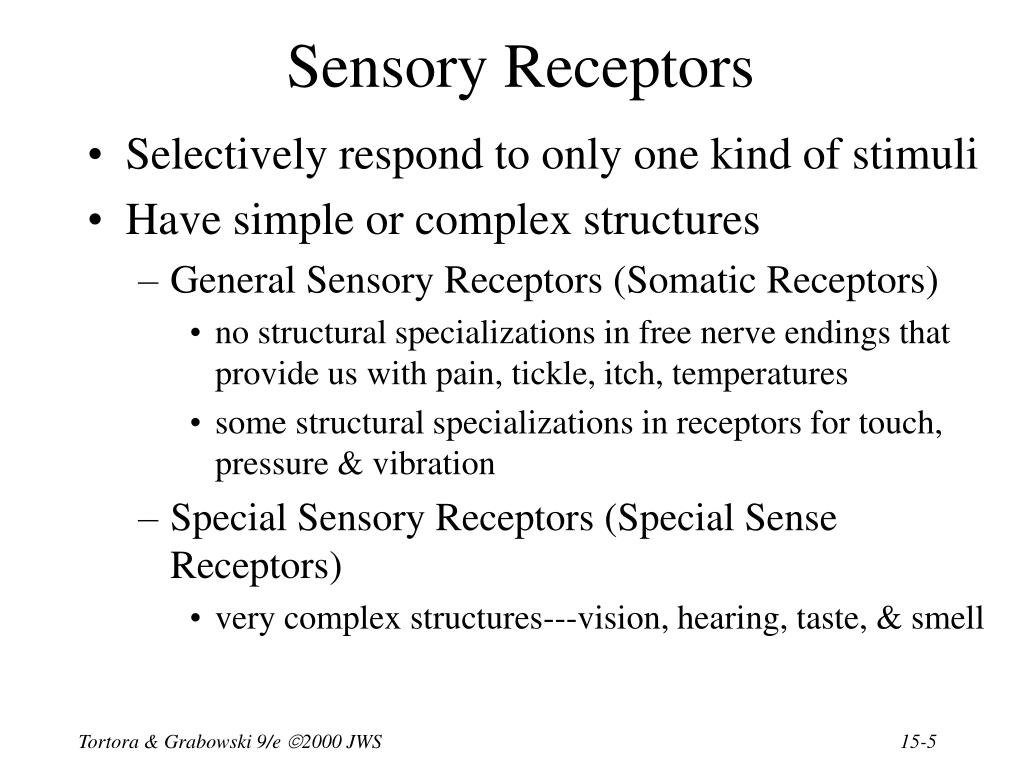 Sensory Receptors

• Selectively respond to only one kind of stimuli

• Have simple or complex structures

– General Sensory Receptors (Somatic Receptors)

• no structural specializations in free nerve endings that provide us with pain, tickle, itch, temperatures

• some structural specializations in receptors for touch, pressure & vibration

– Special Sensory Receptors (Special Sense Receptors)

• very complex structures---vision, hearing, taste, & smell

Tortora & Grabowski 9/e ©2000 JWS

15-5